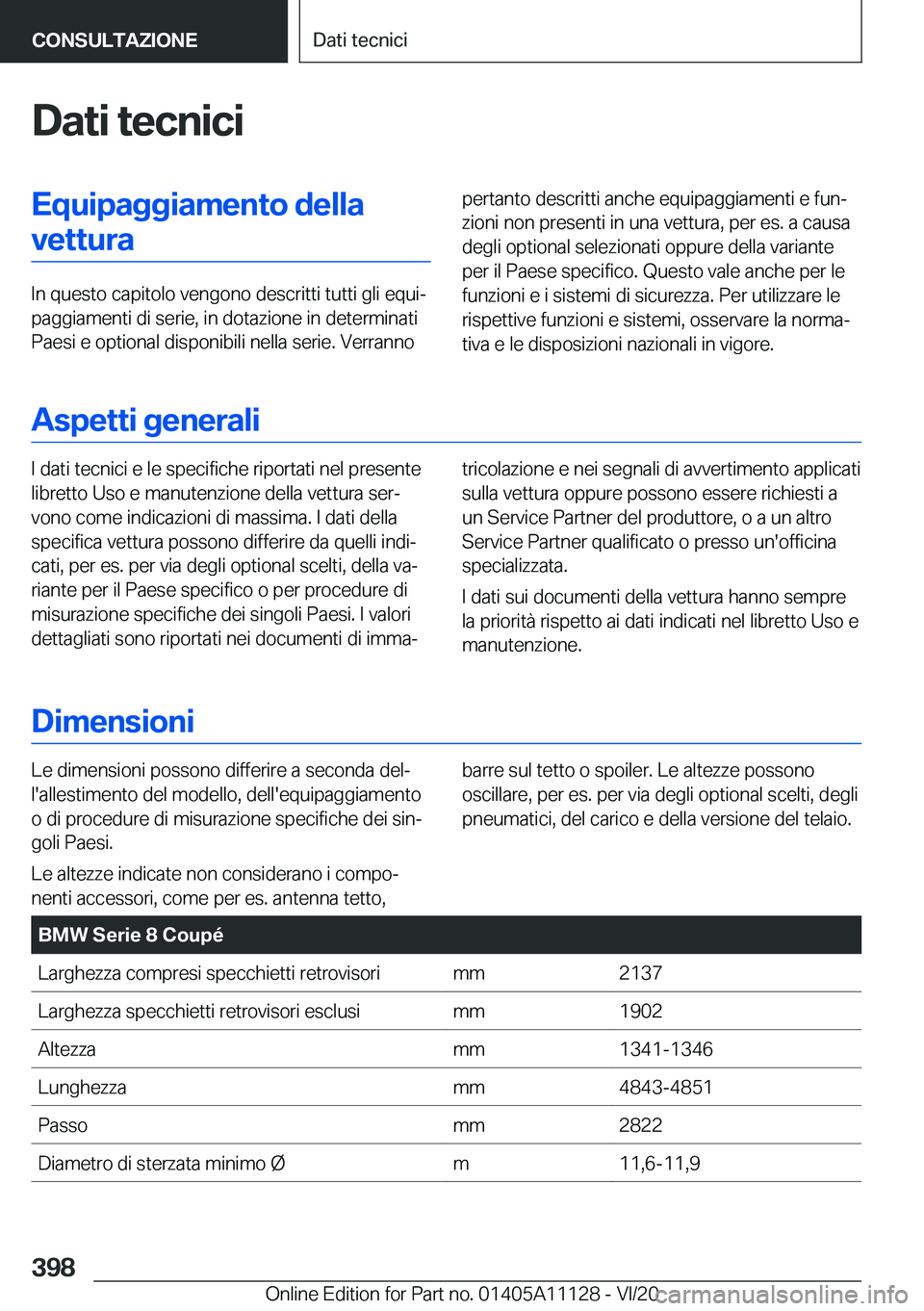 CONSULTAZIONE

Dati tecnici

Dati tecnici

Equipaggiamento della vettura

In questo capitolo vengono descritti tutti gli equipaggiamenti di serie, in dotazione in determinati Paesi e optional disponibili nella serie. Verranno pertanto descritti anche equipaggiamenti e funzioni non presenti in una vettura, per es. a causa degli optional selezionati oppure della variante per il Paese specifico. Questo vale anche per le funzioni e i sistemi di sicurezza. Per utilizzare le rispettive funzioni e sistemi, osservare la normativa e le disposizioni nazionali in vigore.

Aspetti generali

I dati tecnici e le specifiche riportati nel presente libretto Uso e manutenzione della vettura servono come indicazioni di massima. I dati della specifica vettura possono differire da quelli indicati, per es. per via degli optional scelti, della variante per il Paese specifico o per procedure di misurazione specifiche dei singoli Paesi. I valori dettagliati sono riportati nei documenti di immatricolazione e nei segnali di avvertimento applicati sulla vettura oppure possono essere richiesti a un Service Partner del produttore, o a un altro Service Partner qualificato o presso un'officina specializzata.

I dati sui documenti della vettura hanno sempre la priorità rispetto ai dati indicati nel libretto Uso e manutenzione.

Dimensioni

Le dimensioni possono differire a seconda dell'allestimento del modello, dell'equipaggiamento o di procedure di misurazione specifiche dei singoli Paesi.

Le altezze indicate non considerano i componenti accessori, come per es. antenna tetto, barre sul tetto o spoiler. Le altezze possono oscillare, per es. per via degli optional scelti, degli pneumatici, del carico e della versione del telaio.

| BMW Serie 8 Coupé | | |
|---|---|---|
| Larghezza compresi specchietti retrovisori | mm | 2137 |
| Larghezza specchietti retrovisori esclusi | mm | 1902 |
| Altezza | mm | 1341-1346 |
| Lunghezza | mm | 4843-4851 |
| Passo | mm | 2822 |
| Diametro di sterzata minimo Ø | m | 11,6-11,9 |

398

Online Edition for Part no. 01405A11128 - VI/20

carmanualsonline.info